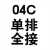 04C
单排
全接